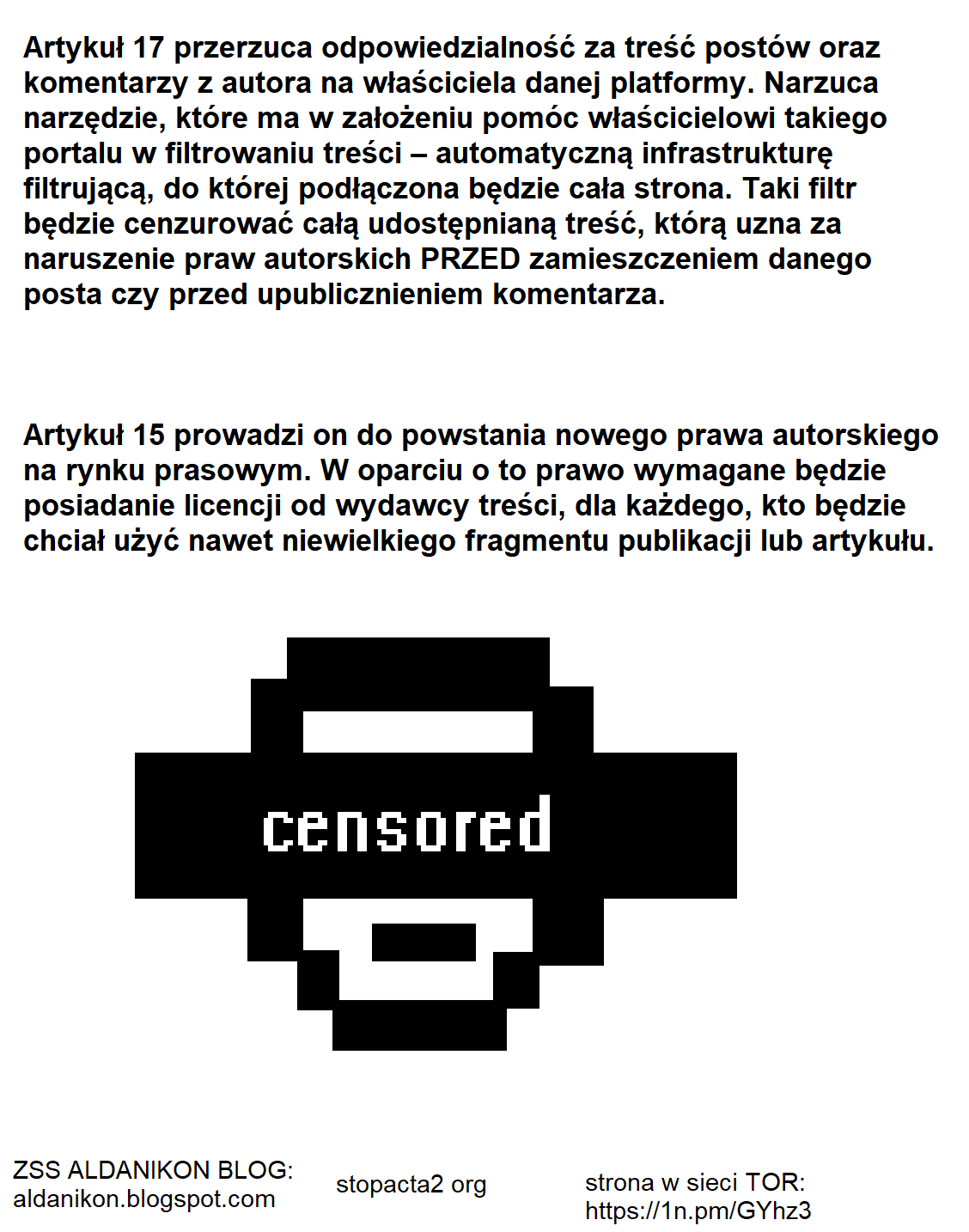 Artykuł 17 przerzuca odpowiedzialność za treść postów oraz komentarzy z autora na właściciela danej platformy. Narzuca narzędzie, które ma w założeniu pomóc właścicielowi takiego portalu w filtrowaniu treści – automatyczną infrastrukturę filtrującą, do której podłączona będzie cała strona. Taki filtr będzie cenzurować całą udostępnianą treść, którą uzna za naruszenie praw autorskich PRZED zamieszczeniem danego posta czy przed upublicznieniem komentarza.

Artykuł 15 prowadzi on do powstania nowego prawa autorskiego na rynku prasowym. W oparciu o to prawo wymagane będzie posiadanie licencji od wydawcy treści, dla każdego, kto będzie chciał użyć nawet niewielkiego fragmentu publikacji lub artykułu.

censored

ZSS ALDANIKON BLOG:
aldanikon.blogspot.com

stopacta2 org

strona w sieci TOR:
https://1n.pm/GYhz3